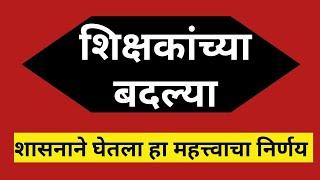 शिक्षकांच्या बदल्या

शासनाने घेतला हा महत्त्वाचा निर्णय